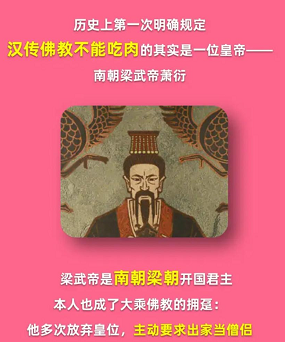 历史上第一次明确规定

汉传佛教不能吃肉的其实是一位皇帝——

南朝梁武帝萧衍

梁武帝是南朝梁朝开国君主

本人也成了大乘佛教的拥趸：

他多次放弃皇位，主动要求出家当僧侣